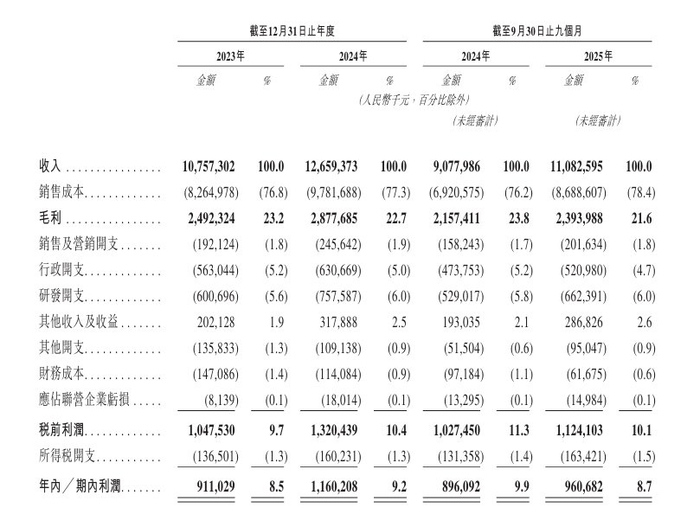 | | 截至12月31日止年度 | | | | 截至9月30日止九個月 | | | |
|---|---|---|---|---|---|---|---|---|
| | 2023年 | | 2024年 | | 2024年 | | 2025年 | |
| | 金額 | % | 金額 | % | 金額 | % | 金額 | % |
| | (人民幣千元，百分比除外) | | | | | | | |
| | | | | | (未經審計) | | (未經審計) | |
| 收入 | 10,757,302 | 100.0 | 12,659,373 | 100.0 | 9,077,986 | 100.0 | 11,082,595 | 100.0 |
| 銷售成本 | (8,264,978) | (76.8) | (9,781,688) | (77.3) | (6,920,575) | (76.2) | (8,688,607) | (78.4) |
| 毛利 | 2,492,324 | 23.2 | 2,877,685 | 22.7 | 2,157,411 | 23.8 | 2,393,988 | 21.6 |
| 銷售及營銷開支 | (192,124) | (1.8) | (245,642) | (1.9) | (158,243) | (1.7) | (201,634) | (1.8) |
| 行政開支 | (563,044) | (5.2) | (630,669) | (5.0) | (473,753) | (5.2) | (520,980) | (4.7) |
| 研發開支 | (600,696) | (5.6) | (757,587) | (6.0) | (529,017) | (5.8) | (662,391) | (6.0) |
| 其他收入及收益 | 202,128 | 1.9 | 317,888 | 2.5 | 193,035 | 2.1 | 286,826 | 2.6 |
| 其他開支 | (135,833) | (1.3) | (109,138) | (0.9) | (51,504) | (0.6) | (95,047) | (0.9) |
| 財務成本 | (147,086) | (1.4) | (114,084) | (0.9) | (97,184) | (1.1) | (61,675) | (0.6) |
| 應佔聯營企業虧損 | (8,139) | (0.1) | (18,014) | (0.1) | (13,295) | (0.1) | (14,984) | (0.1) |
| 稅前利潤 | 1,047,530 | 9.7 | 1,320,439 | 10.4 | 1,027,450 | 11.3 | 1,124,103 | 10.1 |
| 所得稅開支 | (136,501) | (1.3) | (160,231) | (1.3) | (131,358) | (1.4) | (163,421) | (1.5) |
| 年內／期內利潤 | 911,029 | 8.5 | 1,160,208 | 9.2 | 896,092 | 9.9 | 960,682 | 8.7 |